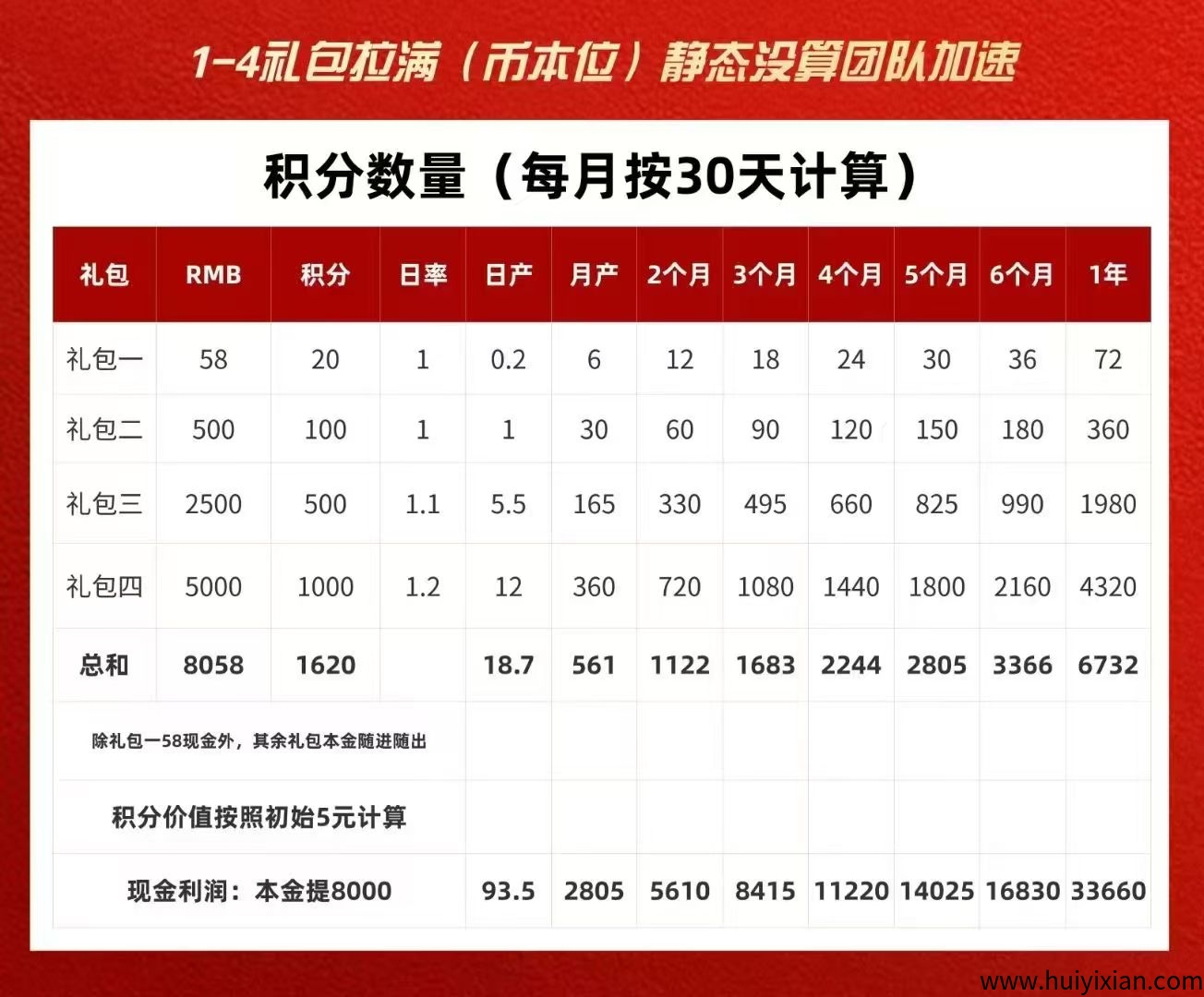 1-4礼包拉满（币本位）静态没算团队加速

积分数量（每月按30天计算）

| 礼包 | RMB | 积分 | 日率 | 日产 | 月产 | 2个月 | 3个月 | 4个月 | 5个月 | 6个月 | 1年 |
|---|---|---|---|---|---|---|---|---|---|---|---|
| 礼包一 | 58 | 20 | 1 | 0.2 | 6 | 12 | 18 | 24 | 30 | 36 | 72 |
| 礼包二 | 500 | 100 | 1 | 1 | 30 | 60 | 90 | 120 | 150 | 180 | 360 |
| 礼包三 | 2500 | 500 | 1.1 | 5.5 | 165 | 330 | 495 | 660 | 825 | 990 | 1980 |
| 礼包四 | 5000 | 1000 | 1.2 | 12 | 360 | 720 | 1080 | 1440 | 1800 | 2160 | 4320 |
| 总和 | 8058 | 1620 | | 18.7 | 561 | 1122 | 1683 | 2244 | 2805 | 3366 | 6732 |
| 除礼包一58现金外，其余礼包本金随进随出 | | | | | | | | | | | |
| 积分价值按照初始5元计算 | | | | | | | | | | | |
| 现金利润：本金提8000 | | | | 93.5 | 2805 | 5610 | 8415 | 11220 | 14025 | 16830 | 33660 |

www.huiyixian.com